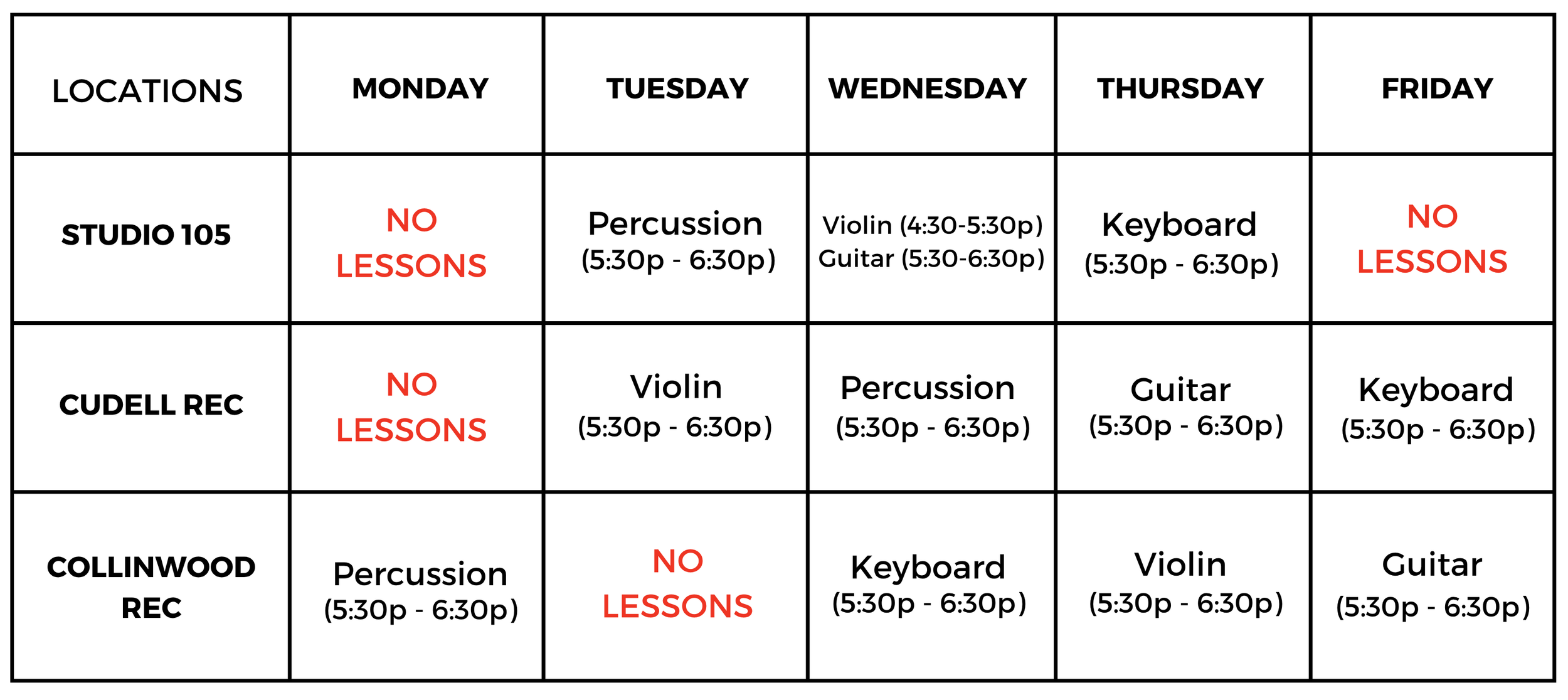 | LOCATIONS | MONDAY | TUESDAY | WEDNESDAY | THURSDAY | FRIDAY |
|---|---|---|---|---|---|
| STUDIO 105 | NO LESSONS | Percussion (5:30p - 6:30p) | Violin (4:30-5:30p) Guitar (5:30-6:30p) | Keyboard (5:30p - 6:30p) | NO LESSONS |
| CUDELL REC | NO LESSONS | Violin (5:30p - 6:30p) | Percussion (5:30p - 6:30p) | Guitar (5:30p - 6:30p) | Keyboard (5:30p - 6:30p) |
| COLLINWOOD REC | Percussion (5:30p - 6:30p) | NO LESSONS | Keyboard (5:30p - 6:30p) | Violin (5:30p - 6:30p) | Guitar (5:30p - 6:30p) |